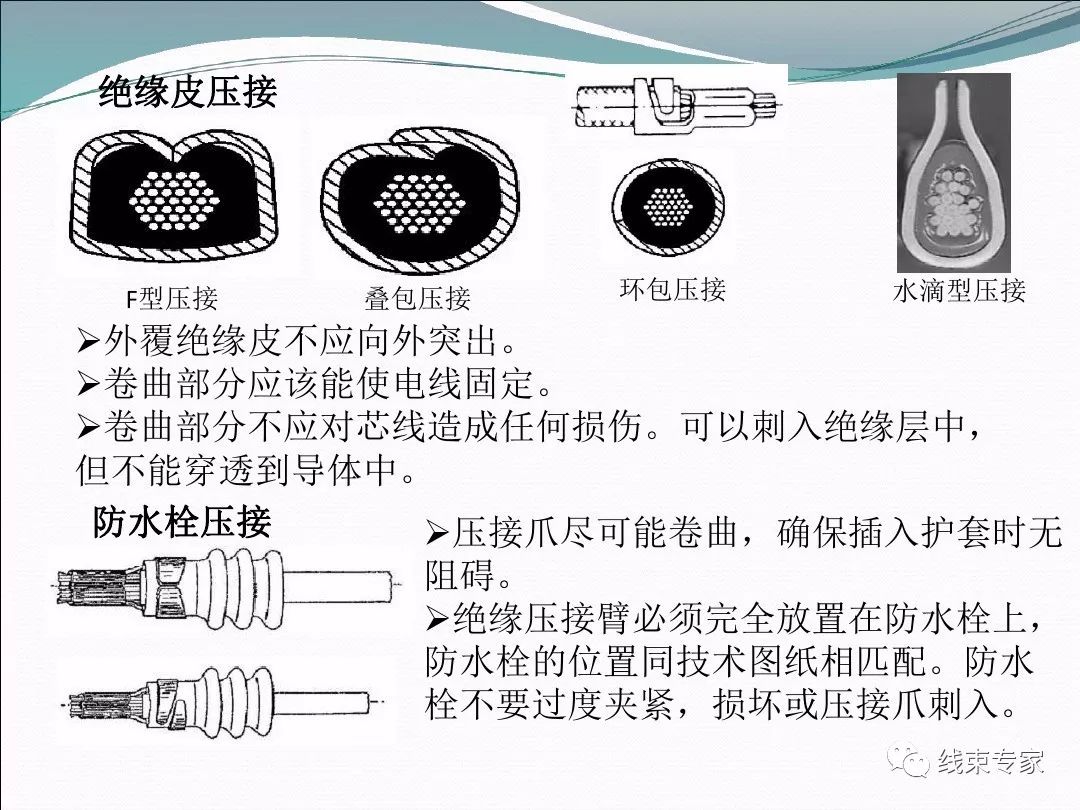 绝缘皮压接

F型压接

叠包压接

环包压接

水滴型压接

➢外覆绝缘皮不应向外突出。
➢卷曲部分应该能使电线固定。
➢卷曲部分不应对芯线造成任何损伤。可以刺入绝缘层中，但不能穿透到导体中。

防水栓压接

➢压接爪尽可能卷曲，确保插入护套时无阻碍。
➢绝缘压接臂必须完全放置在防水栓上，防水栓的位置同技术图纸相匹配。防水栓不要过度夹紧，损坏或压接爪刺入。

线束专家